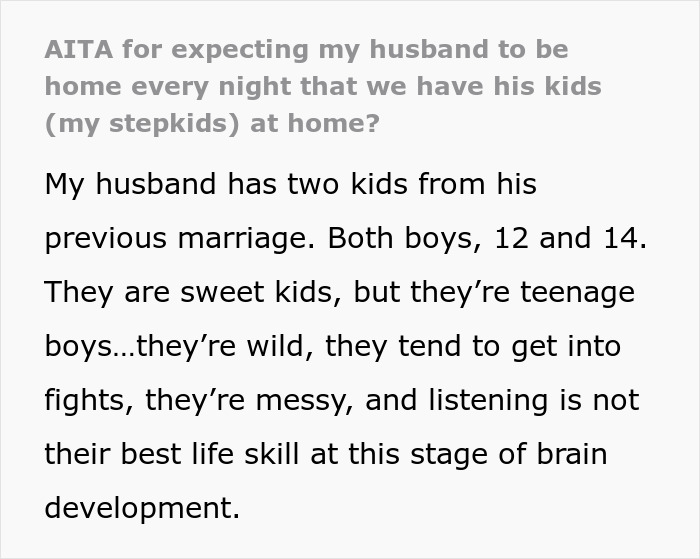 AITA for expecting my husband to be home every night that we have his kids (my stepkids) at home?

My husband has two kids from his previous marriage. Both boys, 12 and 14. They are sweet kids, but they’re teenage boys…they’re wild, they tend to get into fights, they’re messy, and listening is not their best life skill at this stage of brain development.